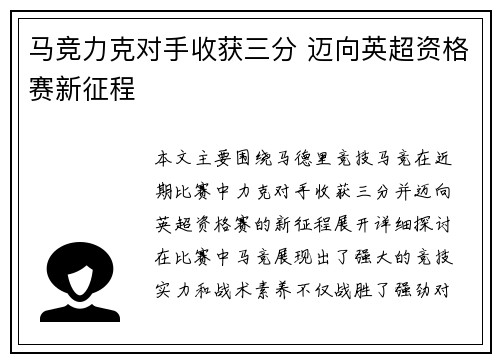 马竞力克对手收获三分 迈向英超资格赛新征程

本文主要围绕马德里竞技马竞在近期比赛中力克对手收获三分并迈向英超资格赛的新征程展开详细探讨在比赛中马竞展现出了强大的竞技实力和战术素养不仅战胜了强劲对